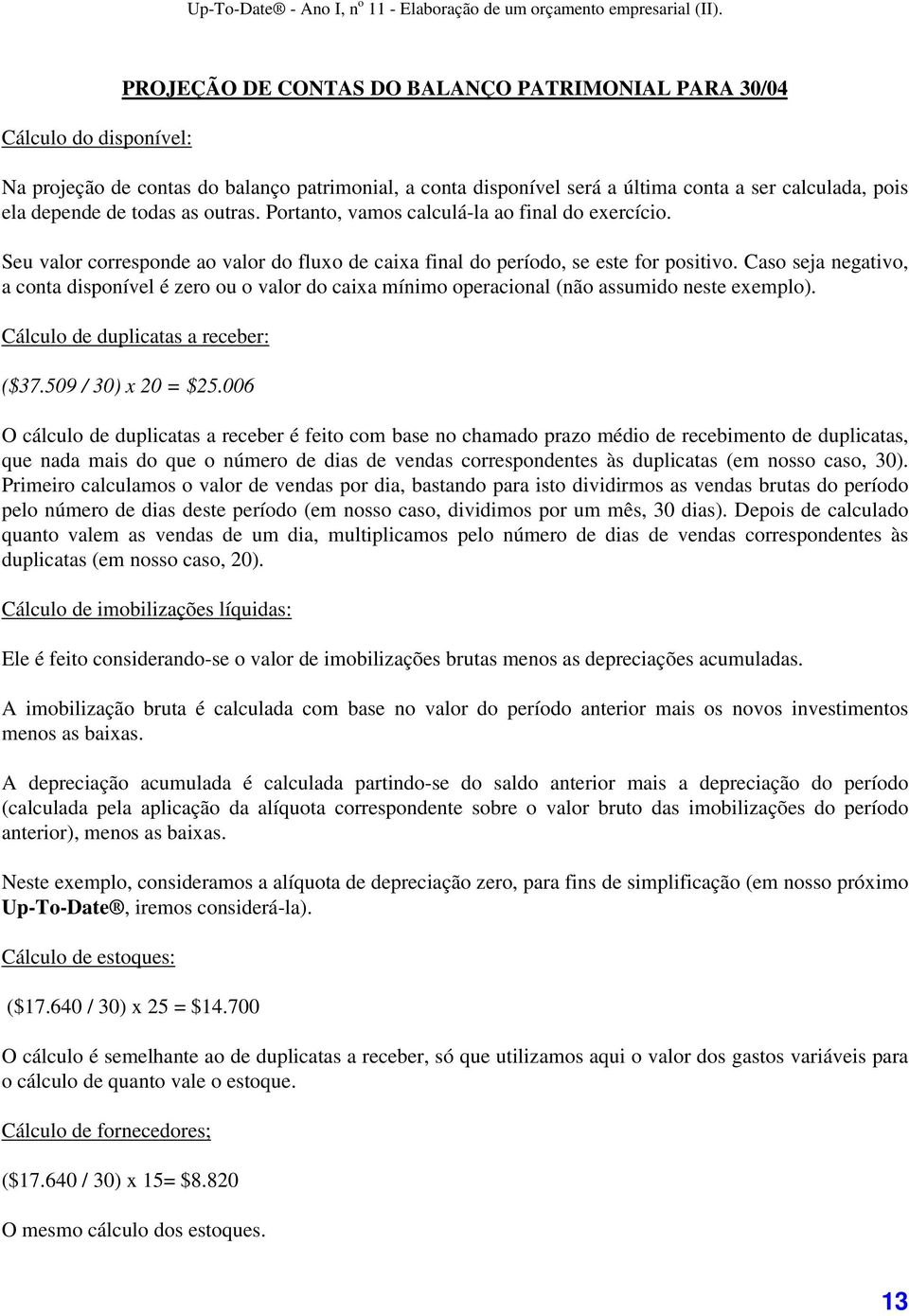 Up-To-Date® - Ano I, nº 11 - Elaboração de um orçamento empresarial (II).

PROJEÇÃO DE CONTAS DO BALANÇO PATRIMONIAL PARA 30/04

Cálculo do disponível:

Na projeção de contas do balanço patrimonial, a conta disponível será a última conta a ser calculada, pois ela depende de todas as outras. Portanto, vamos calculá-la ao final do exercício.

Seu valor corresponde ao valor do fluxo de caixa final do período, se este for positivo. Caso seja negativo, a conta disponível é zero ou o valor do caixa mínimo operacional (não assumido neste exemplo).

Cálculo de duplicatas a receber:

($37.509 / 30) x 20 = $25.006

O cálculo de duplicatas a receber é feito com base no chamado prazo médio de recebimento de duplicatas, que nada mais do que o número de dias de vendas correspondentes às duplicatas (em nosso caso, 30). Primeiro calculamos o valor de vendas por dia, bastando para isto dividirmos as vendas brutas do período pelo número de dias deste período (em nosso caso, dividimos por um mês, 30 dias). Depois de calculado quanto valem as vendas de um dia, multiplicamos pelo número de dias de vendas correspondentes às duplicatas (em nosso caso, 20).

Cálculo de imobilizações líquidas:

Ele é feito considerando-se o valor de imobilizações brutas menos as depreciações acumuladas.

A imobilização bruta é calculada com base no valor do período anterior mais os novos investimentos menos as baixas.

A depreciação acumulada é calculada partindo-se do saldo anterior mais a depreciação do período (calculada pela aplicação da alíquota correspondente sobre o valor bruto das imobilizações do período anterior), menos as baixas.

Neste exemplo, consideramos a alíquota de depreciação zero, para fins de simplificação (em nosso próximo Up-To-Date®, iremos considerá-la).

Cálculo de estoques:

($17.640 / 30) x 25 = $14.700

O cálculo é semelhante ao de duplicatas a receber, só que utilizamos aqui o valor dos gastos variáveis para o cálculo de quanto vale o estoque.

Cálculo de fornecedores;

($17.640 / 30) x 15= $8.820

O mesmo cálculo dos estoques.

13